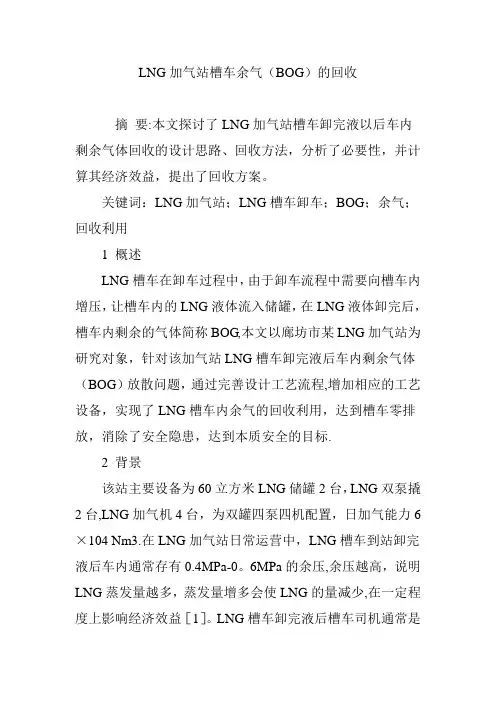 LNG 加气站槽车余气（BOG）的回收

摘 要:本文探讨了 LNG 加气站槽车卸完液以后车内剩余气体回收的设计思路、回收方法，分析了必要性，并计算其经济效益，提出了回收方案。

关键词：LNG 加气站；LNG 槽车卸车；BOG；余气；回收利用

1 概述

LNG 槽车在卸车过程中，由于卸车流程中需要向槽车内增压，让槽车内的 LNG 液体流入储罐，在 LNG 液体卸完后，槽车内剩余的气体简称 BOG,本文以廊坊市某 LNG 加气站为研究对象，针对该加气站 LNG 槽车卸完液后车内剩余气体（BOG）放散问题，通过完善设计工艺流程,增加相应的工艺设备，实现了 LNG 槽车内余气的回收利用，达到槽车零排放，消除了安全隐患，达到本质安全的目标.

2 背景

该站主要设备为 60 立方米 LNG 储罐 2 台，LNG 双泵撬 2 台,LNG 加气机 4 台，为双罐四泵四机配置，日加气能力 6×104 Nm3.在 LNG 加气站日常运营中，LNG 槽车到站卸完液后车内通常存有 0.4MPa-0。6MPa 的余压,余压越高，说明 LNG 蒸发量越多，蒸发量增多会使 LNG 的量减少,在一定程度上影响经济效益［1］。LNG 槽车卸完液后槽车司机通常是